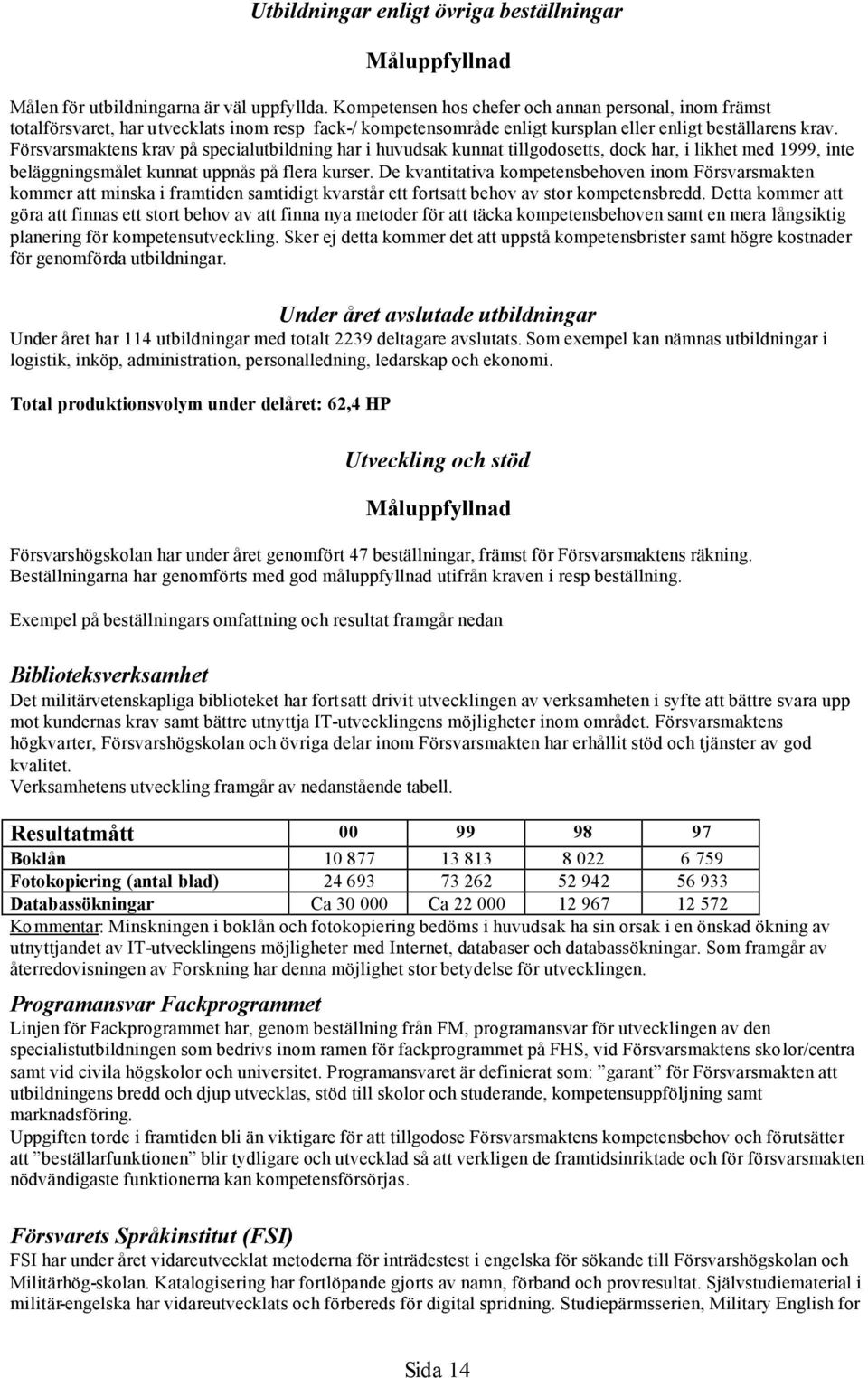 Utbildningar enligt övriga beställningar

Måluppfyllnad

Målen för utbildningarna är väl uppfyllda. Kompetensen hos chefer och annan personal, inom främst totalförsvaret, har utvecklats inom resp fack-/ kompetensområde enligt kursplan eller enligt beställarens krav. Försvarsmaktens krav på specialutbildning har i huvudsak kunnat tillgodosetts, dock har, i likhet med 1999, inte beläggningsmålet kunnat uppnås på flera kurser. De kvantitativa kompetensbehoven inom Försvarsmakten kommer att minska i framtiden samtidigt kvarstår ett fortsatt behov av stor kompetensbredd. Detta kommer att göra att finnas ett stort behov av att finna nya metoder för att täcka kompetensbehoven samt en mera långsiktig planering för kompetensutveckling. Sker ej detta kommer det att uppstå kompetensbrister samt högre kostnader för genomförda utbildningar.

Under året avslutade utbildningar

Under året har 114 utbildningar med totalt 2239 deltagare avslutats. Som exempel kan nämnas utbildningar i logistik, inköp, administration, personalledning, ledarskap och ekonomi.

Total produktionsvolym under delåret: 62,4 HP

Utveckling och stöd

Måluppfyllnad

Försvarshögskolan har under året genomfört 47 beställningar, främst för Försvarsmaktens räkning. Beställningarna har genomförts med god måluppfyllnad utifrån kraven i resp beställning.

Exempel på beställningars omfattning och resultat framgår nedan

Biblioteksverksamhet

Det militärvetenskapliga biblioteket har fortsatt drivit utvecklingen av verksamheten i syfte att bättre svara upp mot kundernas krav samt bättre utnyttja IT-utvecklingens möjligheter inom området. Försvarsmaktens högkvarter, Försvarshögskolan och övriga delar inom Försvarsmakten har erhållit stöd och tjänster av god kvalitet.
Verksamhetens utveckling framgår av nedanstående tabell.

| Resultatmått | 00 | 99 | 98 | 97 |
|---|---|---|---|---|
| Boklån | 10 877 | 13 813 | 8 022 | 6 759 |
| Fotokopiering (antal blad) | 24 693 | 73 262 | 52 942 | 56 933 |
| Databassökningar | Ca 30 000 | Ca 22 000 | 12 967 | 12 572 |

Kommentar: Minskningen i boklån och fotokopiering bedöms i huvudsak ha sin orsak i en önskad ökning av utnyttjandet av IT-utvecklingens möjligheter med Internet, databaser och databassökningar. Som framgår av återredovisningen av Forskning har denna möjlighet stor betydelse för utvecklingen.

Programansvar Fackprogrammet

Linjen för Fackprogrammet har, genom beställning från FM, programansvar för utvecklingen av den specialistutbildningen som bedrivs inom ramen för fackprogrammet på FHS, vid Försvarsmaktens skolor/centra samt vid civila högskolor och universitet. Programansvaret är definierat som: ”garant” för Försvarsmakten att utbildningens bredd och djup utvecklas, stöd till skolor och studerande, kompetensuppföljning samt marknadsföring.
Uppgiften torde i framtiden bli än viktigare för att tillgodose Försvarsmaktens kompetensbehov och förutsätter att ”beställarfunktionen” blir tydligare och utvecklad så att verkligen de framtidsinriktade och för försvarsmakten nödvändigaste funktionerna kan kompetensförsörjas.

Försvarets Språkinstitut (FSI)

FSI har under året vidareutvecklat metoderna för inträdestest i engelska för sökande till Försvarshögskolan och Militärhög-skolan. Katalogisering har fortlöpande gjorts av namn, förband och provresultat. Självstudiematerial i militär-engelska har vidareutvecklats och förbereds för digital spridning. Studiepärmsserien, Military English for

Sida 14